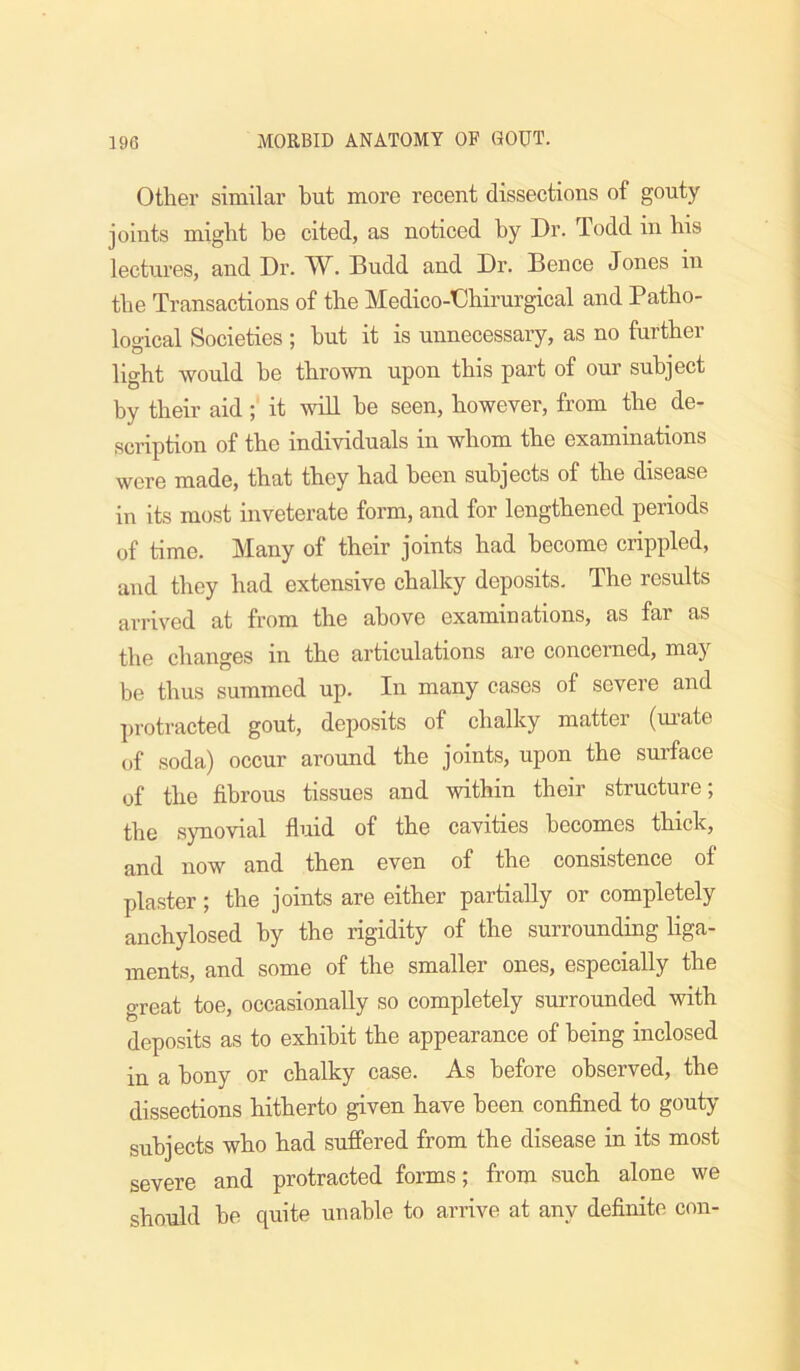 196 MORBID ANATOMY OF GOUT.

Other similar but more recent dissections of gouty joints might be cited, as noticed by Dr. Todd in his lectures, and Dr. W. Budd and Dr. Bence Jones in the Transactions of the Medico-Chirurgical and Pathological Societies; but it is unnecessary, as no further light would be thrown upon this part of our subject by their aid; it will be seen, however, from the description of the individuals in whom the examinations were made, that they had been subjects of the disease in its most inveterate form, and for lengthened periods of time. Many of their joints had become crippled, and they had extensive chalky deposits. The results arrived at from the above examinations, as far as the changes in the articulations are concerned, may be thus summed up. In many cases of severe and protracted gout, deposits of chalky matter (urate of soda) occur around the joints, upon the surface of the fibrous tissues and within their structure; the synovial fluid of the cavities becomes thick, and now and then even of the consistence of plaster; the joints are either partially or completely anchylosed by the rigidity of the surrounding ligaments, and some of the smaller ones, especially the great toe, occasionally so completely surrounded with deposits as to exhibit the appearance of being inclosed in a bony or chalky case. As before observed, the dissections hitherto given have been confined to gouty subjects who had suffered from the disease in its most severe and protracted forms; from such alone we should be quite unable to arrive at any definite con-